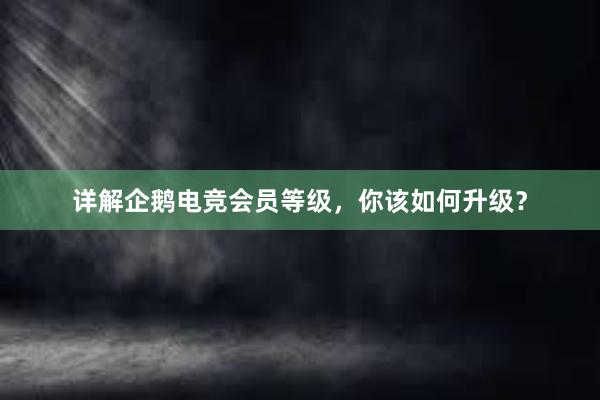 详解企鹅电竞会员等级，你该如何升级？